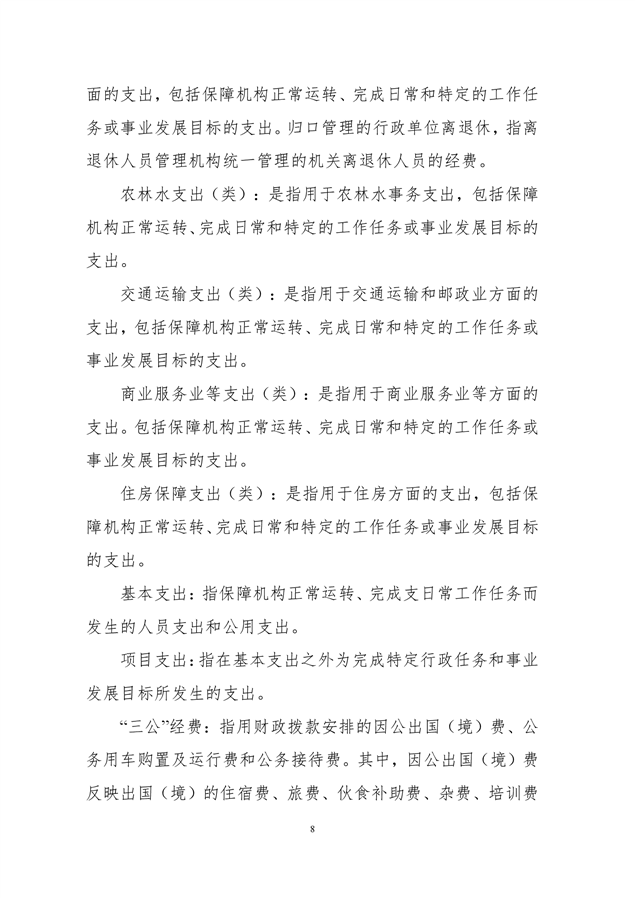 面的支出，包括保障机构正常运转、完成日常和特定的工作任务或事业发展目标的支出。归口管理的行政单位离退休，指离退休人员管理机构统一管理的机关离退休人员的经费。

农林水支出（类）：是指用于农林水事务支出，包括保障机构正常运转、完成日常和特定的工作任务或事业发展目标的支出。

交通运输支出（类）：是指用于交通运输和邮政业方面的支出，包括保障机构正常运转、完成日常和特定的工作任务或事业发展目标的支出。

商业服务业等支出（类）：是指用于商业服务业等方面的支出。包括保障机构正常运转、完成日常和特定的工作任务或事业发展目标的支出。

住房保障支出（类）：是指用于住房方面的支出，包括保障机构正常运转、完成日常和特定的工作任务或事业发展目标的支出。

基本支出：指保障机构正常运转、完成支日常工作任务而发生的人员支出和公用支出。

项目支出：指在基本支出之外为完成特定行政任务和事业发展目标所发生的支出。

“三公”经费：指用财政拨款安排的因公出国（境）费、公务用车购置及运行费和公务接待费。其中，因公出国（境）费反映出国（境）的住宿费、旅费、伙食补助费、杂费、培训费

8